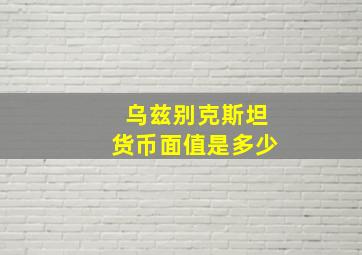 乌兹别克斯坦
货币面值是多少